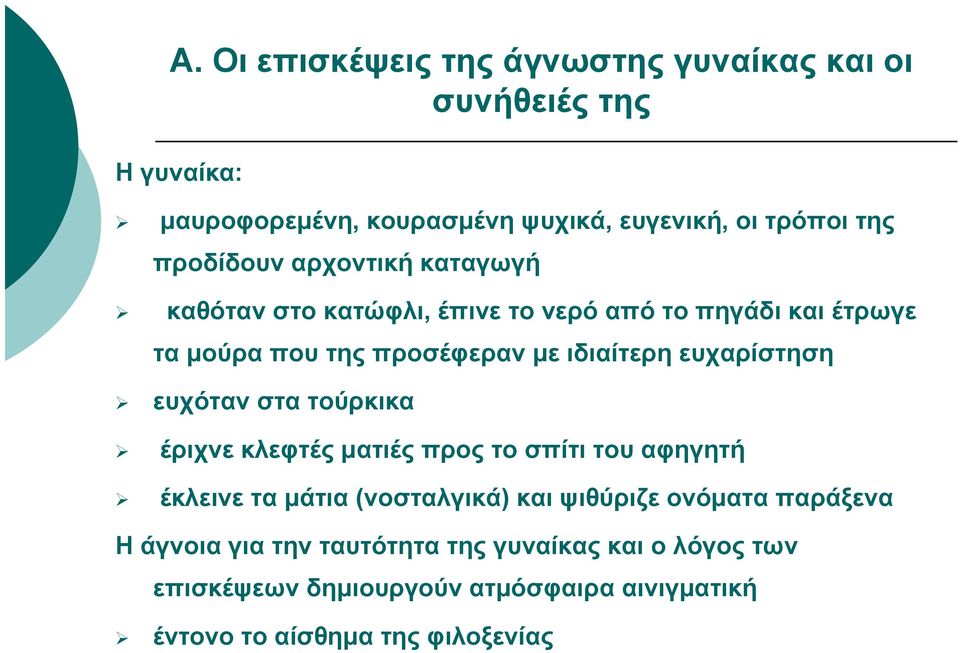 Α. Οι επισκέψεις της άγνωστης γυναίκας και οι συνήθειές της

Η γυναίκα:

➢ μαυροφορεμένη, κουρασμένη ψυχικά, ευγενική, οι τρόποι της προδίδουν αρχοντική καταγωγή

➢ καθόταν στο κατώφλι, έπινε το νερό από το πηγάδι και έτρωγε τα μούρα που της προσέφεραν με ιδιαίτερη ευχαρίστηση

➢ ευχόταν στα τούρκικα

➢ έριχνε κλεφτές ματιές προς το σπίτι του αφηγητή

➢ έκλεινε τα μάτια (νοσταλγικά) και ψιθύριζε ονόματα παράξενα

Η άγνοια για την ταυτότητα της γυναίκας και ο λόγος των επισκέψεων δημιουργούν ατμόσφαιρα αινιγματική

➢ έντονο το αίσθημα της φιλοξενίας